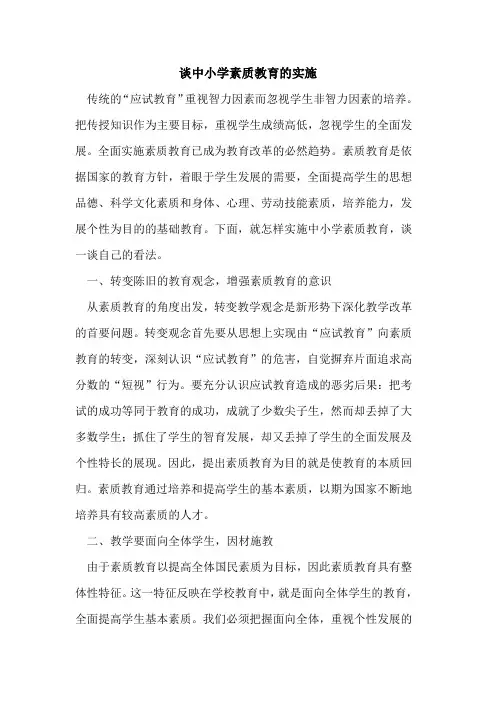 谈中小学素质教育的实施

传统的“应试教育”重视智力因素而忽视学生非智力因素的培养。把传授知识作为主要目标，重视学生成绩高低，忽视学生的全面发展。全面实施素质教育已成为教育改革的必然趋势。素质教育是依据国家的教育方针，着眼于学生发展的需要，全面提高学生的思想品德、科学文化素质和身体、心理、劳动技能素质，培养能力，发展个性为目的的基础教育。下面，就怎样实施中小学素质教育，谈一谈自己的看法。

一、转变陈旧的教育观念，增强素质教育的意识

从素质教育的角度出发，转变教学观念是新形势下深化教学改革的首要问题。转变观念首先要从思想上实现由“应试教育”向素质教育的转变，深刻认识“应试教育”的危害，自觉摒弃片面追求高分数的“短视”行为。要充分认识应试教育造成的恶劣后果：把考试的成功等同于教育的成功，成就了少数尖子生，然而却丢掉了大多数学生；抓住了学生的智育发展，却又丢掉了学生的全面发展及个性特长的展现。因此，提出素质教育为目的就是使教育的本质回归。素质教育通过培养和提高学生的基本素质，以期为国家不断地培养具有较高素质的人才。

二、教学要面向全体学生，因材施教

由于素质教育以提高全体国民素质为目标，因此素质教育具有整体性特征。这一特征反映在学校教育中，就是面向全体学生的教育，全面提高学生基本素质。我们必须把握面向全体，重视个性发展的